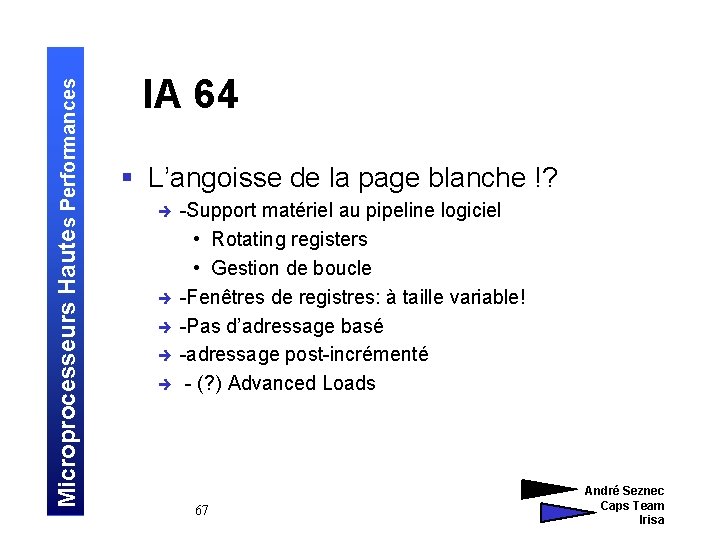 Microprocesseurs Hautes Performances

IA 64

L’angoisse de la page blanche !?

-Support matériel au pipeline logiciel

• Rotating registers

• Gestion de boucle

-Fenêtres de registres: à taille variable!

-Pas d’adressage basé

-adressage post-incrémenté

- (?) Advanced Loads

67

André Seznec
Caps Team
Irisa